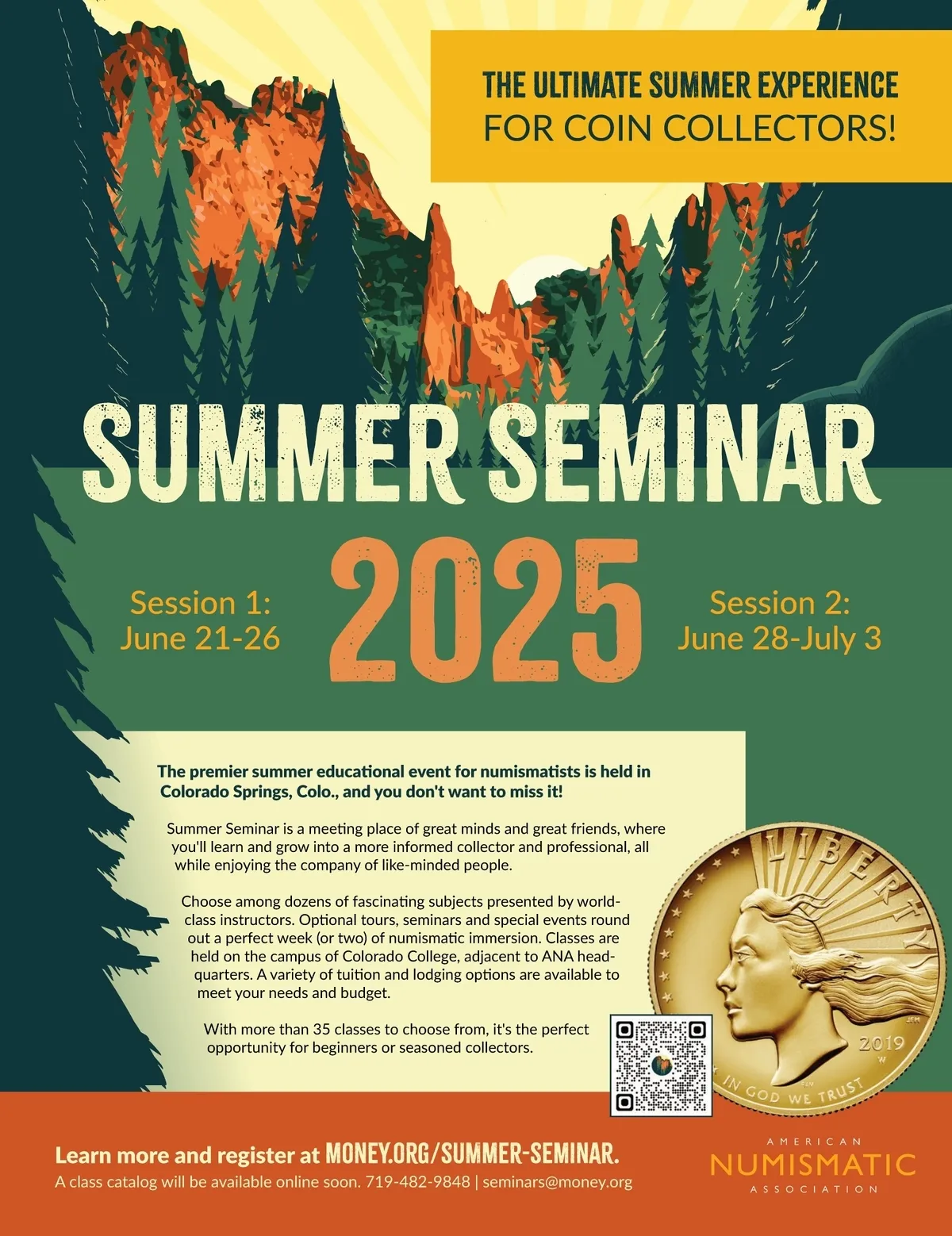 THE ULTIMATE SUMMER EXPERIENCE
FOR COIN COLLECTORS!

SUMMER SEMINAR

Session 1:
June 21-26

2025

Session 2:
June 28-July 3

The premier summer educational event for numismatists is held in Colorado Springs, Colo., and you don't want to miss it!

Summer Seminar is a meeting place of great minds and great friends, where you'll learn and grow into a more informed collector and professional, all while enjoying the company of like-minded people.

Choose among dozens of fascinating subjects presented by world-class instructors. Optional tours, seminars and special events round out a perfect week (or two) of numismatic immersion. Classes are held on the campus of Colorado College, adjacent to ANA headquarters. A variety of tuition and lodging options are available to meet your needs and budget.

With more than 35 classes to choose from, it's the perfect opportunity for beginners or seasoned collectors.

LIBERTY
2019
W
IN GOD WE TRUST

Learn more and register at MONEY.ORG/SUMMER-SEMINAR.
A class catalog will be available online soon. 719-482-9848 | seminars@money.org

AMERICAN
NUMISMATIC
ASSOCIATION